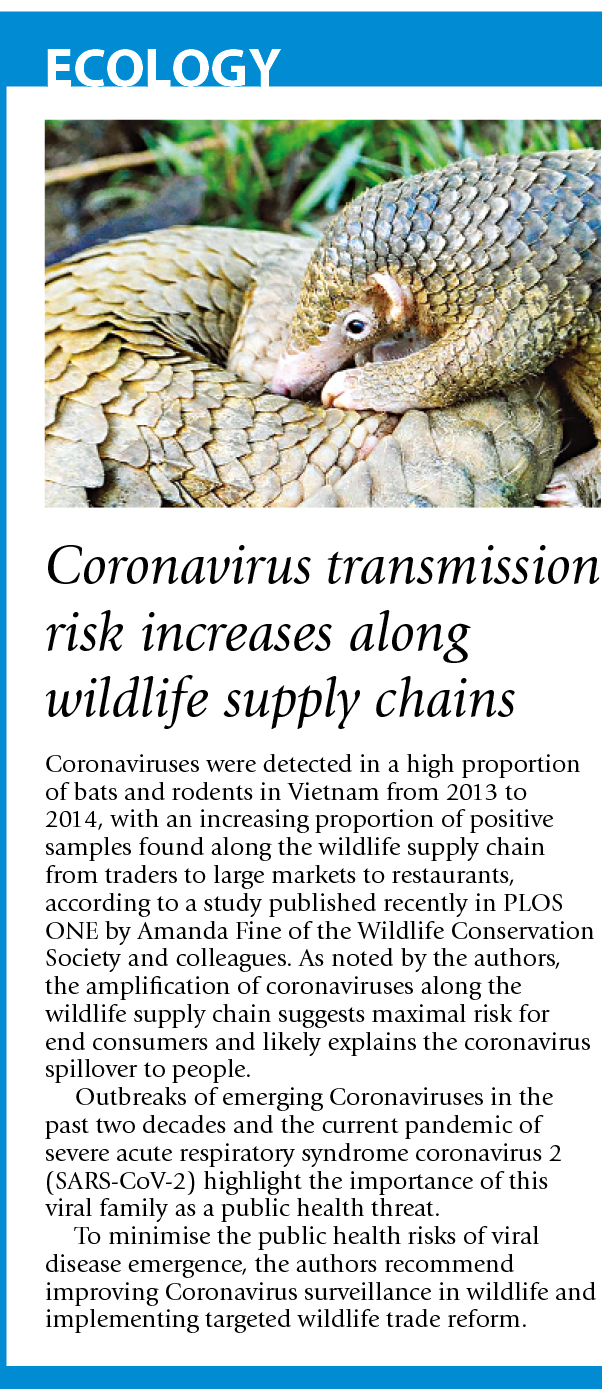 ECOLOGY

Coronavirus transmission risk increases along wildlife supply chains

Coronaviruses were detected in a high proportion of bats and rodents in Vietnam from 2013 to 2014, with an increasing proportion of positive samples found along the wildlife supply chain from traders to large markets to restaurants, according to a study published recently in PLOS ONE by Amanda Fine of the Wildlife Conservation Society and colleagues. As noted by the authors, the amplification of coronaviruses along the wildlife supply chain suggests maximal risk for end consumers and likely explains the coronavirus spillover to people.

Outbreaks of emerging Coronaviruses in the past two decades and the current pandemic of severe acute respiratory syndrome coronavirus 2 (SARS-CoV-2) highlight the importance of this viral family as a public health threat.

To minimise the public health risks of viral disease emergence, the authors recommend improving Coronavirus surveillance in wildlife and implementing targeted wildlife trade reform.